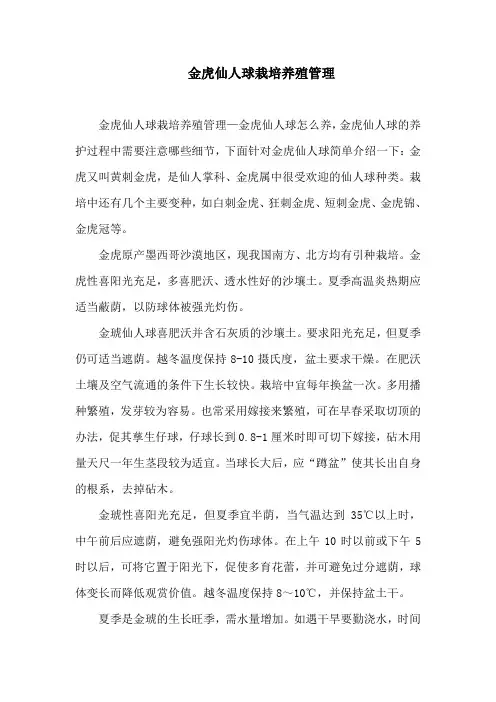 金虎仙人球栽培养殖管理

金虎仙人球栽培养殖管理—金虎仙人球怎么养，金虎仙人球的养护过程中需要注意哪些细节，下面针对金虎仙人球简单介绍一下：金虎又叫黄刺金虎，是仙人掌科、金虎属中很受欢迎的仙人球种类。栽培中还有几个主要变种，如白刺金虎、狂刺金虎、短刺金虎、金虎锦、金虎冠等。

金虎原产墨西哥沙漠地区，现我国南方、北方均有引种栽培。金虎性喜阳光充足，多喜肥沃、透水性好的沙壤土。夏季高温炎热期应适当蔽荫，以防球体被强光灼伤。

金琥仙人球喜肥沃并含石灰质的沙壤土。要求阳光充足，但夏季仍可适当遮荫。越冬温度保持 8-10 摄氏度，盆土要求干燥。在肥沃土壤及空气流通的条件下生长较快。栽培中宜每年换盆一次。多用播种繁殖，发芽较为容易。也常采用嫁接来繁殖，可在早春采取切顶的办法，促其孳生仔球，仔球长到 0.8-1 厘米时即可切下嫁接，砧木用量天尺一年生茎段较为适宜。当球长大后，应“蹲盆”使其长出自身的根系，去掉砧木。

金琥性喜阳光充足，但夏季宜半荫，当气温达到 35℃以上时，中午前后应遮荫，避免强阳光灼伤球体。在上午 10 时以前或下午 5 时以后，可将它置于阳光下，促使多育花蕾，并可避免过分遮荫，球体变长而降低观赏价值。越冬温度保持 8～10℃，并保持盆土干。

夏季是金琥的生长旺季，需水量增加。如遇干旱要勤浇水，时间